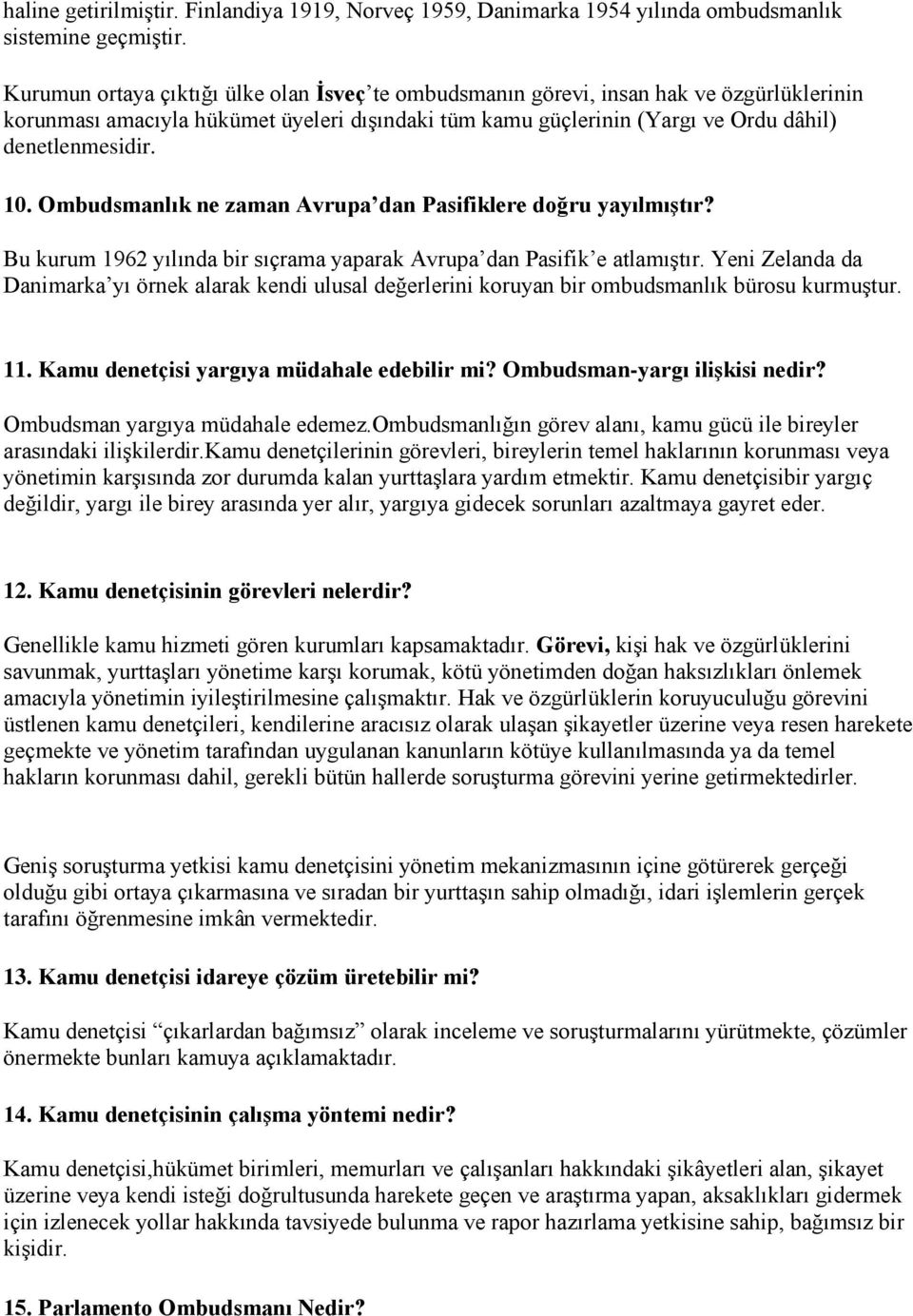 haline getirilmiştir. Finlandiya 1919, Norveç 1959, Danimarka 1954 yılında ombudsmanlık sistemine geçmiştir.

Kurumun ortaya çıktığı ülke olan İsveç'te ombudsmanın görevi, insan hak ve özgürlüklerinin korunması amacıyla hükümet üyeleri dışındaki tüm kamu güçlerinin (Yargı ve Ordu dâhil) denetlenmesidir.

10. Ombudsmanlık ne zaman Avrupa'dan Pasifiklere doğru yayılmıştır?

Bu kurum 1962 yılında bir sıçrama yaparak Avrupa'dan Pasifik'e atlamıştır. Yeni Zelanda da Danimarka'yı örnek alarak kendi ulusal değerlerini koruyan bir ombudsmanlık bürosu kurmuştur.

11. Kamu denetçisi yargıya müdahale edebilir mi? Ombudsman-yargı ilişkisi nedir?

Ombudsman yargıya müdahale edemez.Ombudsmanlığın görev alanı, kamu gücü ile bireyler arasındaki ilişkilerdir.Kamu denetçilerinin görevleri, bireylerin temel haklarının korunması veya yönetimin karşısında zor durumda kalan yurttaşlara yardım etmektir. Kamu denetçisibir yargıç değildir, yargı ile birey arasında yer alır, yargıya gidecek sorunları azaltmaya gayret eder.

12. Kamu denetçisinin görevleri nelerdir?

Genellikle kamu hizmeti gören kurumları kapsamaktadır. Görevi, kişi hak ve özgürlüklerini savunmak, yurttaşları yönetime karşı korumak, kötü yönetimden doğan haksızlıkları önlemek amacıyla yönetimin iyileştirilmesine çalışmaktır. Hak ve özgürlüklerin koruyuculuğu görevini üstlenen kamu denetçileri, kendilerine aracısız olarak ulaşan şikayetler üzerine veya resen harekete geçmekte ve yönetim tarafından uygulanan kanunların kötüye kullanılmasında ya da temel hakların korunması dahil, gerekli bütün hallerde soruşturma görevini yerine getirmektedirler.

Geniş soruşturma yetkisi kamu denetçisini yönetim mekanizmasının içine götürerek gerçeği olduğu gibi ortaya çıkarmasına ve sıradan bir yurttaşın sahip olmadığı, idari işlemlerin gerçek tarafını öğrenmesine imkân vermektedir.

13. Kamu denetçisi idareye çözüm üretebilir mi?

Kamu denetçisi "çıkarlardan bağımsız" olarak inceleme ve soruşturmalarını yürütmekte, çözümler önermekte bunları kamuya açıklamaktadır.

14. Kamu denetçisinin çalışma yöntemi nedir?

Kamu denetçisi,hükümet birimleri, memurları ve çalışanları hakkındaki şikâyetleri alan, şikayet üzerine veya kendi isteği doğrultusunda harekete geçen ve araştırma yapan, aksaklıkları gidermek için izlenecek yollar hakkında tavsiyede bulunma ve rapor hazırlama yetkisine sahip, bağımsız bir kişidir.

15. Parlamento Ombudsmanı Nedir?